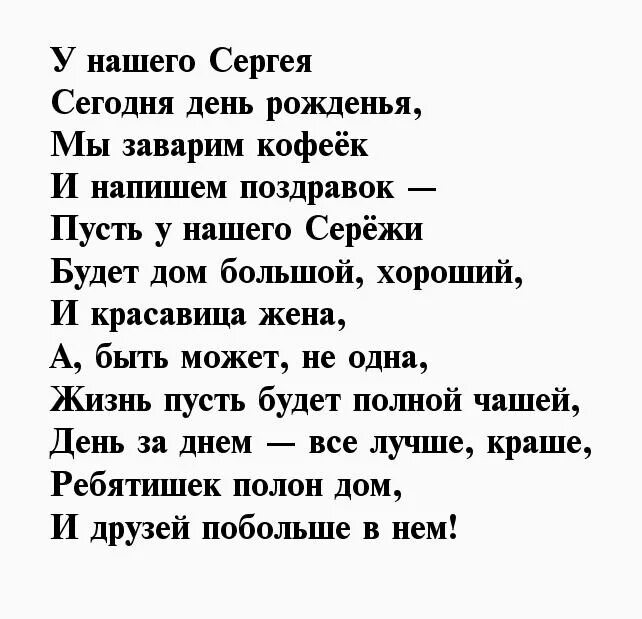 У нашего Сергея
Сегодня день рожденья,
Мы заварим кофеёк
И напишем поздравок —
Пусть у нашего Серёжи
Будет дом большой, хороший,
И красавица жена,
А, быть может, не одна,
Жизнь пусть будет полной чашей,
День за днем — все лучше, краше,
Ребятишек полон дом,
И друзей побольше в нем!